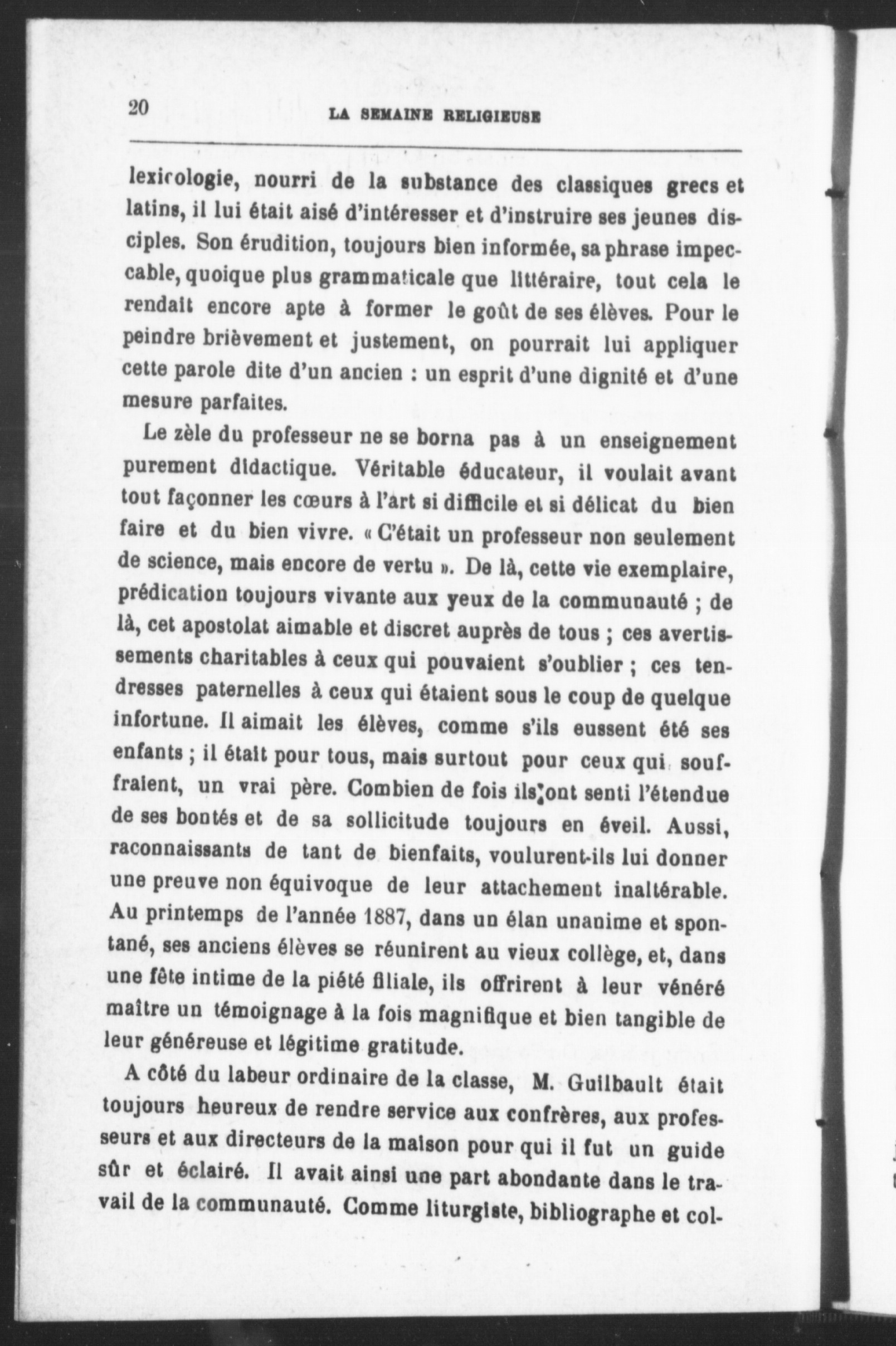 20 LA SEMAINE RELIGIEUSE

lexicologie, nourri de la substance des classiques grecs et latins, il lui était aisé d'intéresser et d'instruire ses jeunes disciples. Son érudition, toujours bien informée, sa phrase impeccable, quoique plus grammaticale que littéraire, tout cela le rendait encore apte à former le goût de ses élèves. Pour le peindre brièvement et justement, on pourrait lui appliquer cette parole dite d'un ancien : un esprit d'une dignité et d'une mesure parfaites.

Le zèle du professeur ne se borna pas à un enseignement purement didactique. Véritable éducateur, il voulait avant tout façonner les cœurs à l'art si difficile et si délicat du bien faire et du bien vivre. « C'était un professeur non seulement de science, mais encore de vertu ». De là, cette vie exemplaire, prédication toujours vivante aux yeux de la communauté ; de là, cet apostolat aimable et discret auprès de tous ; ces avertissements charitables à ceux qui pouvaient s'oublier ; ces tendresses paternelles à ceux qui étaient sous le coup de quelque infortune. Il aimait les élèves, comme s'ils eussent été ses enfants ; il était pour tous, mais surtout pour ceux qui souffraient, un vrai père. Combien de fois ils ont senti l'étendue de ses bontés et de sa sollicitude toujours en éveil. Aussi, raconnaissants de tant de bienfaits, voulurent-ils lui donner une preuve non équivoque de leur attachement inaltérable. Au printemps de l'année 1887, dans un élan unanime et spontané, ses anciens élèves se réunirent au vieux collège, et, dans une fête intime de la piété filiale, ils offrirent à leur vénéré maître un témoignage à la fois magnifique et bien tangible de leur généreuse et légitime gratitude.

A côté du labeur ordinaire de la classe, M. Guilbault était toujours heureux de rendre service aux confrères, aux professeurs et aux directeurs de la maison pour qui il fut un guide sûr et éclairé. Il avait ainsi une part abondante dans le travail de la communauté. Comme liturgiste, bibliographe et col-